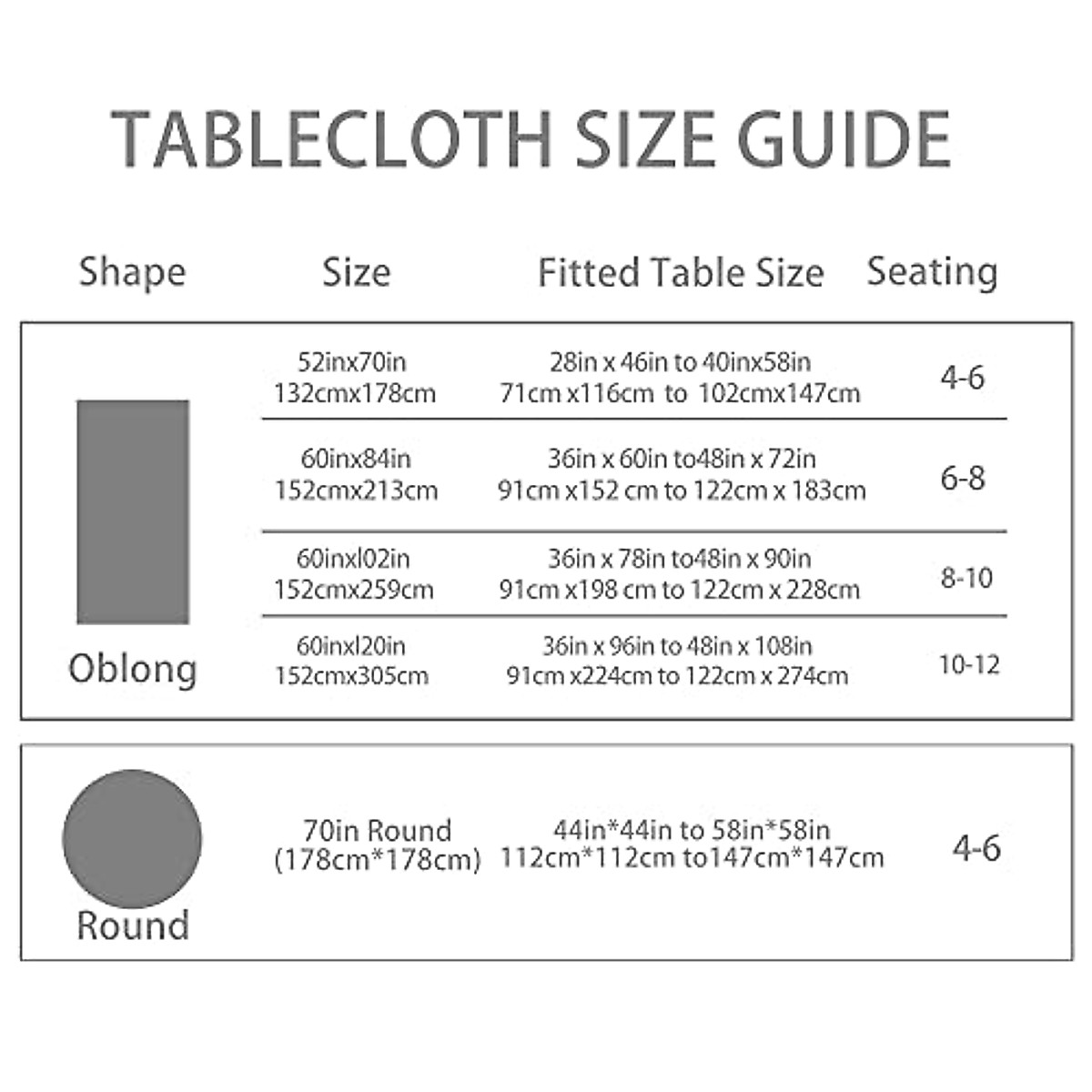 TABLECLOTH SIZE GUIDE

| Shape | Size | Fitted Table Size | Seating |
|---|---|---|---|
| Oblong | 52inx70in 132cmx178cm | 28in x 46in to 40inx58in 71cm x116cm to 102cmx147cm | 4-6 |
| | 60inx84in 152cmx213cm | 36in x 60in to48in x 72in 91cm x152 cm to 122cm x 183cm | 6-8 |
| | 60inxl02in 152cmx259cm | 36in x 78in to48in x 90in 91cm x198 cm to 122cm x 228cm | 8-10 |
| | 60inxl20in 152cmx305cm | 36in x 96in to 48in x 108in 91cm x224cm to 122cm x 274cm | 10-12 |
| Round | 70in Round (178cm*178cm) | 44in*44in to 58in*58in 112cm*112cm to147cm*147cm | 4-6 |